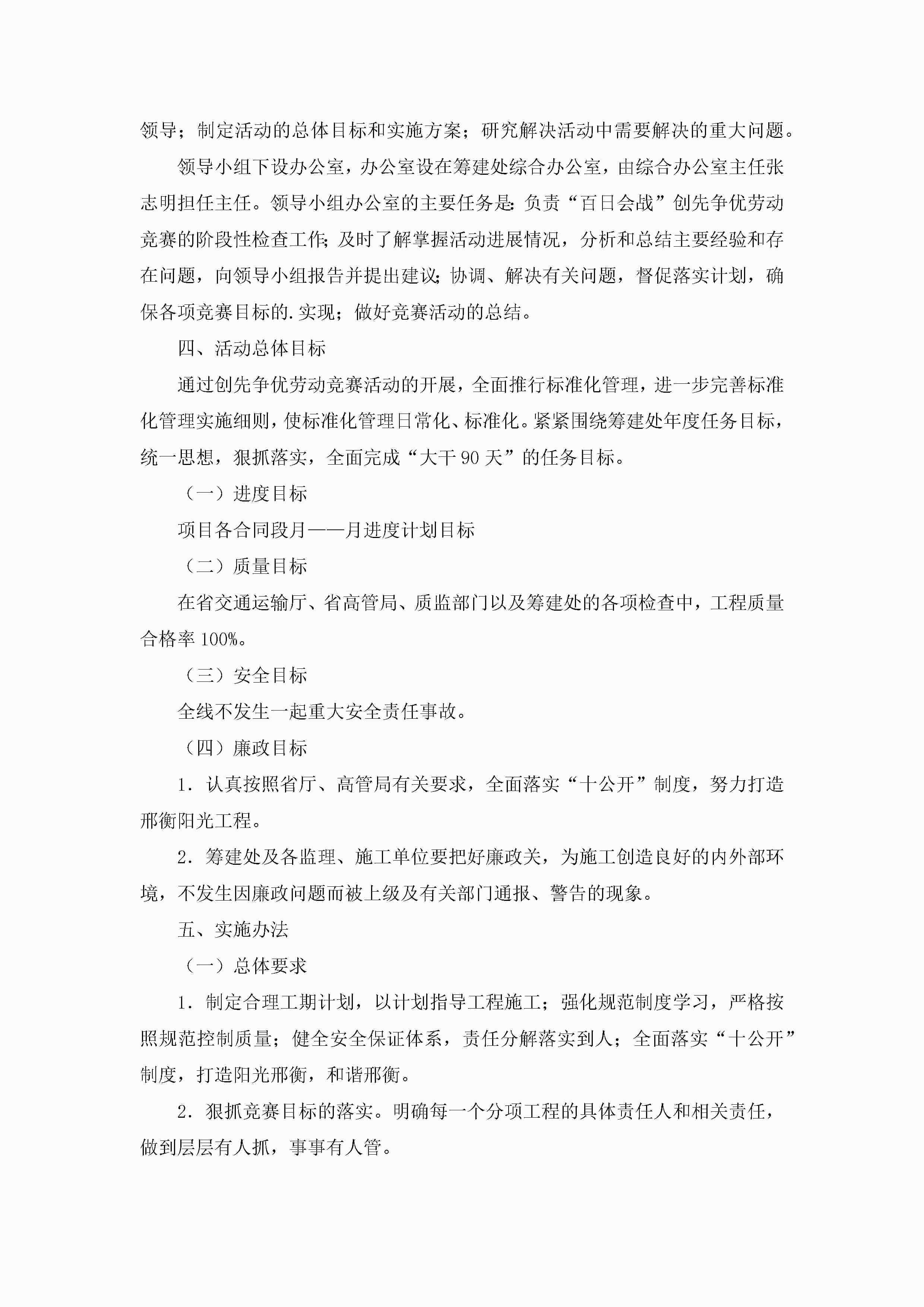 领导；制定活动的总体目标和实施方案；研究解决活动中需要解决的重大问题。

领导小组下设办公室，办公室设在筹建处综合办公室，由综合办公室主任张志明担任主任。领导小组办公室的主要任务是：负责“百日会战”创先争优劳动竞赛的阶段性检查工作；及时了解掌握活动进展情况，分析和总结主要经验和存在问题，向领导小组报告并提出建议；协调、解决有关问题，督促落实计划，确保各项竞赛目标的.实现；做好竞赛活动的总结。

四、活动总体目标

通过创先争优劳动竞赛活动的开展，全面推行标准化管理，进一步完善标准化管理实施细则，使标准化管理日常化、标准化。紧紧围绕筹建处年度任务目标，统一思想，狠抓落实，全面完成“大干90天”的任务目标。

（一）进度目标

项目各合同段月——月进度计划目标

（二）质量目标

在省交通运输厅、省高管局、质监部门以及筹建处的各项检查中，工程质量合格率100%。

（三）安全目标

全线不发生一起重大安全责任事故。

（四）廉政目标

1．认真按照省厅、高管局有关要求，全面落实“十公开”制度，努力打造邢衡阳光工程。

2．筹建处及各监理、施工单位要把好廉政关，为施工创造良好的内外部环境，不发生因廉政问题而被上级及有关部门通报、警告的现象。

五、实施办法

（一）总体要求

1．制定合理工期计划，以计划指导工程施工；强化规范制度学习，严格按照规范控制质量；健全安全保证体系，责任分解落实到人；全面落实“十公开”制度，打造阳光邢衡，和谐邢衡。

2．狠抓竞赛目标的落实。明确每一个分项工程的具体责任人和相关责任，做到层层有人抓，事事有人管。